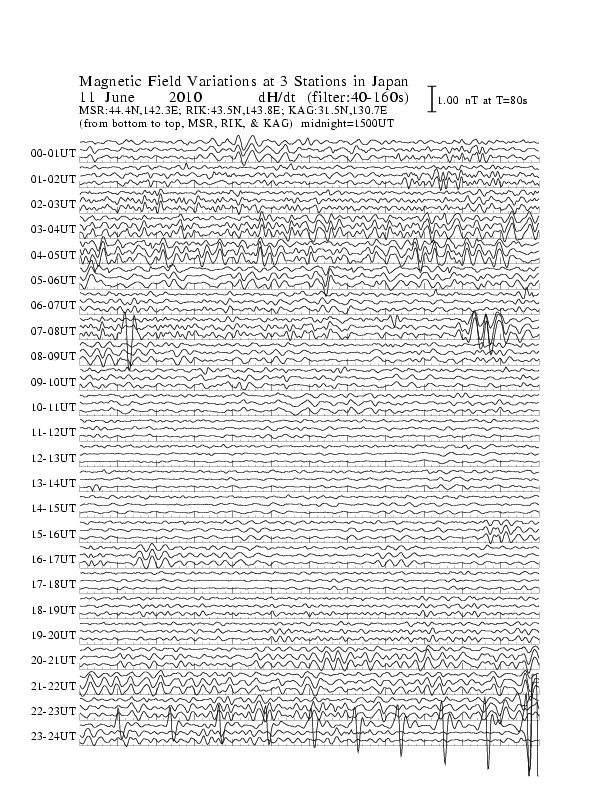 Magnetic Field Variations at 3 Stations in Japan
11 June 2010 dH/dt (filter:40-160s)
1.00 nT at T=80s
MSR:44.4N,142.3E; RIK:43.5N,143.8E; KAG:31.5N,130.7E
(from bottom to top, MSR, RIK, & KAG) midnight=1500UT

00-01UT
01-02UT
02-03UT
03-04UT
04-05UT
05-06UT
06-07UT
07-08UT
08-09UT
09-10UT
10-11UT
11-12UT
12-13UT
13-14UT
14-15UT
15-16UT
16-17UT
17-18UT
18-19UT
19-20UT
20-21UT
21-22UT
22-23UT
23-24UT